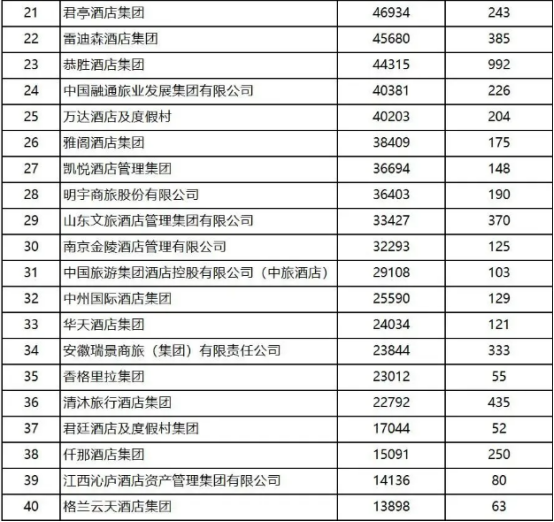 | | | | |
|---|---|---|---|
| 21 | 君亭酒店集团 | 46934 | 243 |
| 22 | 雷迪森酒店集团 | 45680 | 385 |
| 23 | 恭胜酒店集团 | 44315 | 992 |
| 24 | 中国融通旅业发展集团有限公司 | 40381 | 226 |
| 25 | 万达酒店及度假村 | 40203 | 204 |
| 26 | 雅阁酒店集团 | 38409 | 175 |
| 27 | 凯悦酒店管理集团 | 36694 | 148 |
| 28 | 明宇商旅股份有限公司 | 36403 | 190 |
| 29 | 山东文旅酒店管理集团有限公司 | 33427 | 370 |
| 30 | 南京金陵酒店管理有限公司 | 32293 | 125 |
| 31 | 中国旅游集团酒店控股有限公司（中旅酒店） | 29108 | 103 |
| 32 | 中州国际酒店集团 | 25590 | 129 |
| 33 | 华天酒店集团 | 24034 | 121 |
| 34 | 安徽瑞景商旅（集团）有限责任公司 | 23844 | 333 |
| 35 | 香格里拉集团 | 23012 | 55 |
| 36 | 清沐旅行酒店集团 | 22792 | 435 |
| 37 | 君廷酒店及度假村集团 | 17044 | 52 |
| 38 | 仟那酒店集团 | 15091 | 250 |
| 39 | 江西沁庐酒店资产管理集团有限公司 | 14136 | 80 |
| 40 | 格兰云天酒店集团 | 13898 | 63 |